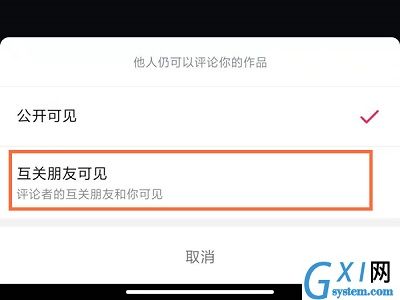 他人仍可以评论你的作品

公开可见

互关朋友可见
评论者的互关朋友和你可见

取消

GXI网
system.com